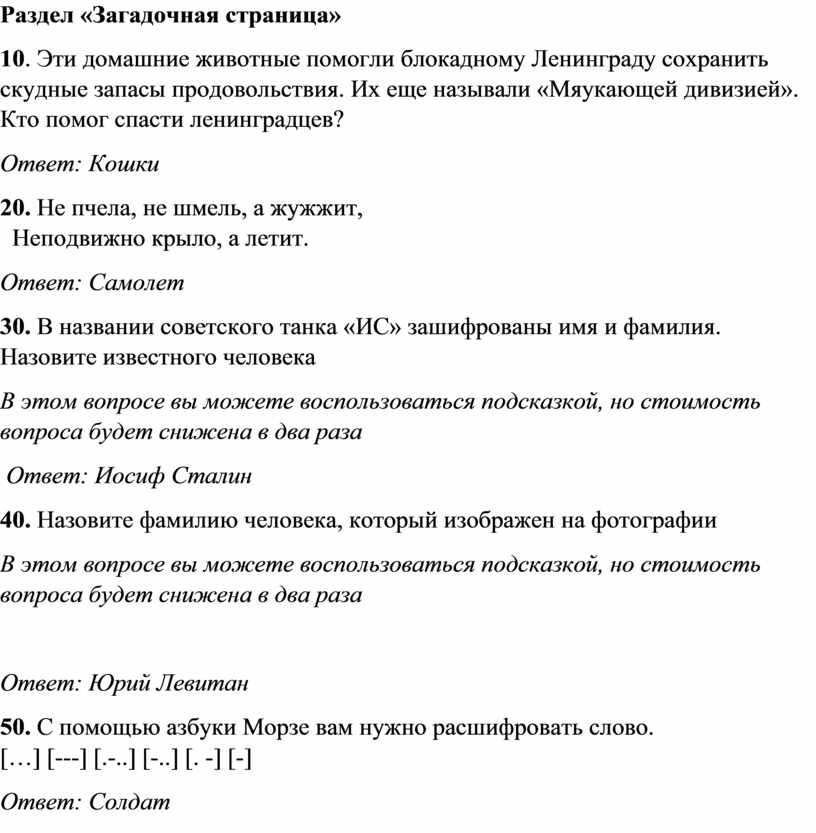 Раздел «Загадочная страница»

10. Эти домашние животные помогли блокадному Ленинграду сохранить скудные запасы продовольствия. Их еще называли «Мяукающей дивизией». Кто помог спасти ленинградцев?

Ответ: Кошки

20. Не пчела, не шмель, а жужжит,
Неподвижно крыло, а летит.

Ответ: Самолет

30. В названии советского танка «ИС» зашифрованы имя и фамилия. Назовите известного человека

В этом вопросе вы можете воспользоваться подсказкой, но стоимость вопроса будет снижена в два раза

Ответ: Иосиф Сталин

40. Назовите фамилию человека, который изображен на фотографии

В этом вопросе вы можете воспользоваться подсказкой, но стоимость вопроса будет снижена в два раза

Ответ: Юрий Левитан

50. С помощью азбуки Морзе вам нужно расшифровать слово.
[…] [---] [.-..] [-..] [. -] [-]

Ответ: Солдат